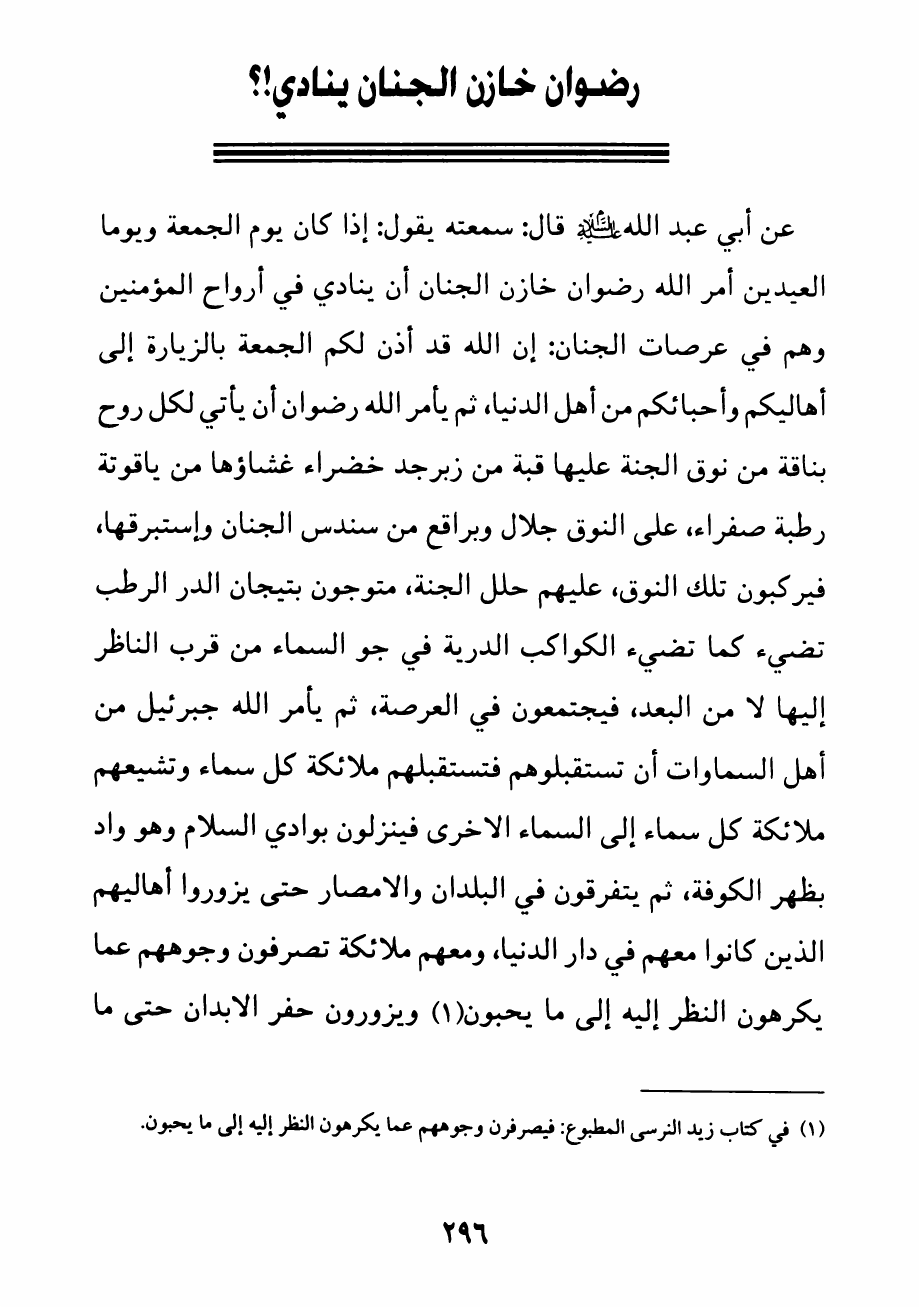 رضوان خازن الجنان ينادي!؟

عن أبي عبد الله عليه السلام قال: سمعته يقول: إذا كان يوم الجمعة ويوما العيدين أمر الله رضوان خازن الجنان أن ينادي في أرواح المؤمنين وهم في عرصات الجنان: إن الله قد أذن لكم الجمعة بالزيارة إلى أهاليكم وأحبائكم من أهل الدنيا، ثم يأمر الله رضوان أن يأتي لكل روح بناقة من نوق الجنة عليها قبة من زبرجد خضراء غشاؤها من ياقوتة رطبة صفراء، على النوق جلال وبراقع من سندس الجنان وإستبرقها، فيركبون تلك النوق، عليهم حلل الجنة، متوجون بتيجان الدر الرطب تضيء كما تضيء الكواكب الدرية في جو السماء من قرب الناظر إليها لا من البعد، فيجتمعون في العرصة، ثم يأمر الله جبرئيل من أهل السماوات أن تستقبلوهم فتستقبلهم ملائكة كل سماء وتشيعهم ملائكة كل سماء إلى السماء الاخرى فينزلون بوادي السلام وهو واد بظهر الكوفة، ثم يتفرقون في البلدان والامصار حتى يزوروا أهاليهم الذين كانوا معهم في دار الدنيا، ومعهم ملائكة تصرفون وجوههم عما يكرهون النظر إليه إلى ما يحبون(١) ويزورون حفر الابدان حتى ما

(١) في كتاب زيد النرسي المطبوع: فيصرفون وجوههم عما يكرهون النظر إليه إلى ما يحبون.

٢٩٦